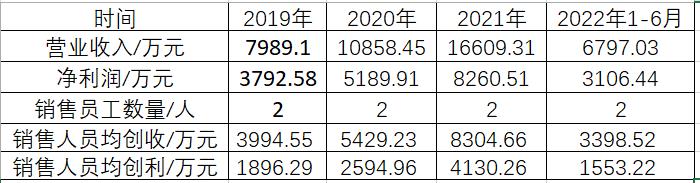 | 时间 | 2019年 | 2020年 | 2021年 | 2022年1-6月 |
|---|---|---|---|---|
| 营业收入/万元 | 7989.1 | 10858.45 | 16609.31 | 6797.03 |
| 净利润/万元 | 3792.58 | 5189.91 | 8260.51 | 3106.44 |
| 销售员工数量/人 | 2 | 2 | 2 | 2 |
| 销售人员均创收/万元 | 3994.55 | 5429.23 | 8304.66 | 3398.52 |
| 销售人员均创利/万元 | 1896.29 | 2594.96 | 4130.26 | 1553.22 |